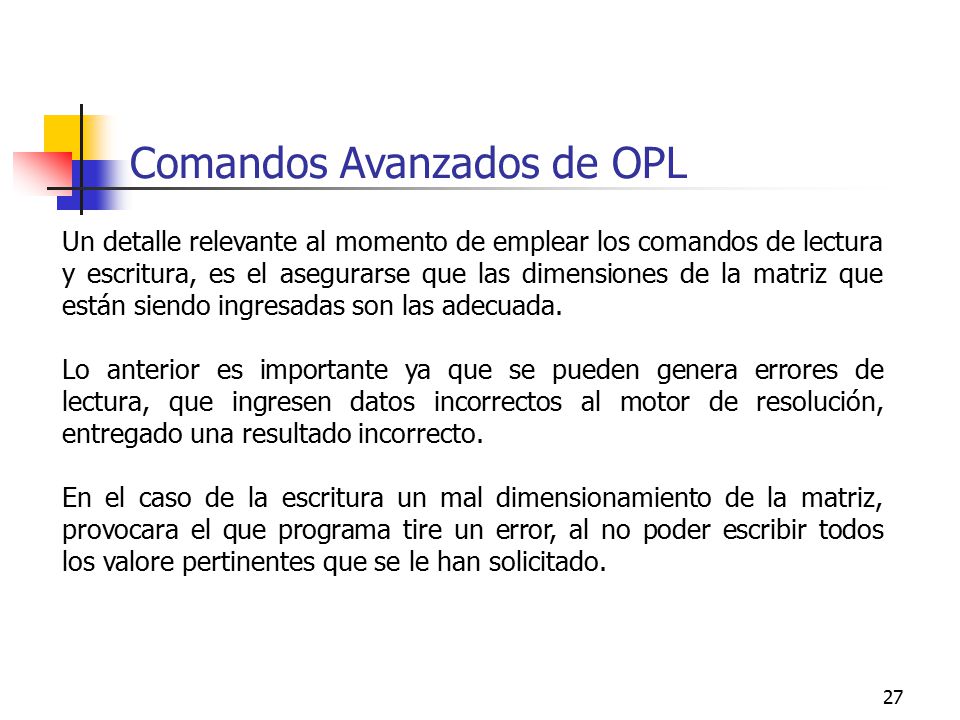 Comandos Avanzados de OPL

Un detalle relevante al momento de emplear los comandos de lectura y escritura, es el asegurarse que las dimensiones de la matriz que están siendo ingresadas son las adecuada.

Lo anterior es importante ya que se pueden genera errores de lectura, que ingresen datos incorrectos al motor de resolución, entregado una resultado incorrecto.

En el caso de la escritura un mal dimensionamiento de la matriz, provocara el que programa tire un error, al no poder escribir todos los valore pertinentes que se le han solicitado.

27